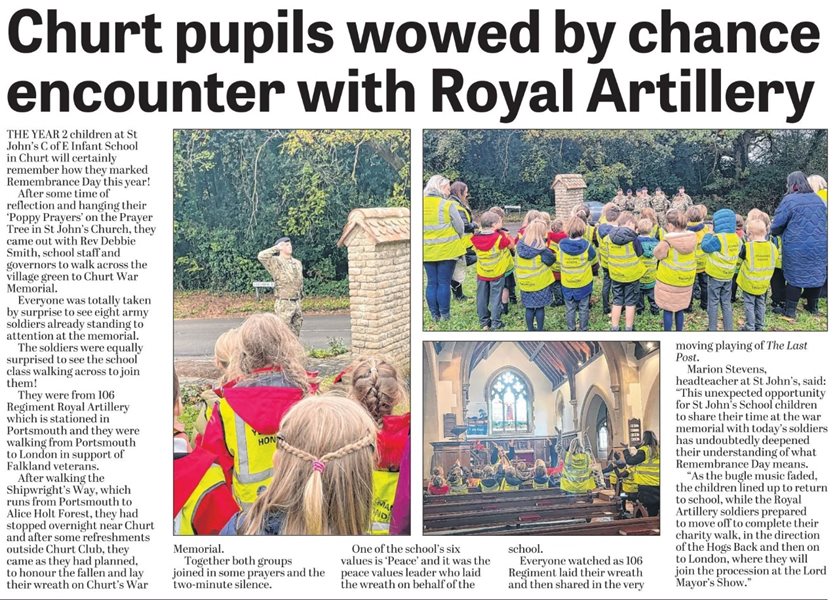 Churt pupils wowed by chance encounter with Royal Artillery

THE YEAR 2 children at St John's C of E Infant School in Churt will certainly remember how they marked Remembrance Day this year!

After some time of reflection and hanging their 'Poppy Prayers' on the Prayer Tree in St John's Church, they came out with Rev Debbie Smith, school staff and governors to walk across the village green to Churt War Memorial.

Everyone was totally taken by surprise to see eight army soldiers already standing to attention at the memorial.

The soldiers were equally surprised to see the school class walking across to join them!

They were from 106 Regiment Royal Artillery which is stationed in Portsmouth and they were walking from Portsmouth to London in support of Falkland veterans.

After walking the Shipwright's Way, which runs from Portsmouth to Alice Holt Forest, they had stopped overnight near Churt and after some refreshments outside Churt Club, they came as they had planned, to honour the fallen and lay their wreath on Churt's War Memorial.

Together both groups joined in some prayers and the two-minute silence.

One of the school's six values is 'Peace' and it was the peace values leader who laid the wreath on behalf of the school.

Everyone watched as 106 Regiment laid their wreath and then shared in the very moving playing of The Last Post.

Marion Stevens, headteacher at St John's, said: "This unexpected opportunity for St John's School children to share their time at the war memorial with today's soldiers has undoubtedly deepened their understanding of what Remembrance Day means.

"As the bugle music faded, the children lined up to return to school, while the Royal Artillery soldiers prepared to move off to complete their charity walk, in the direction of the Hogs Back and then on to London, where they will join the procession at the Lord Mayor's Show."